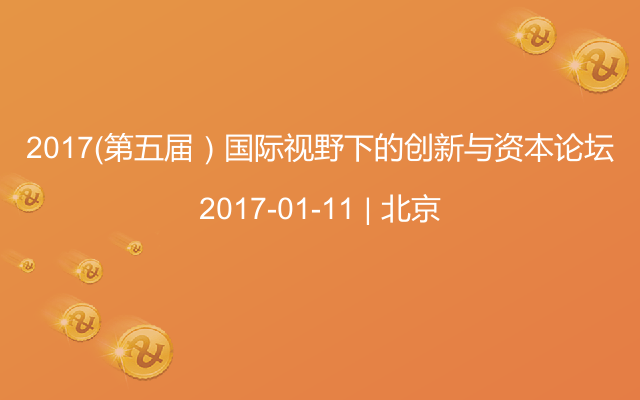 2017(第五届）国际视野下的创新与资本论坛

2017-01-11 | 北京